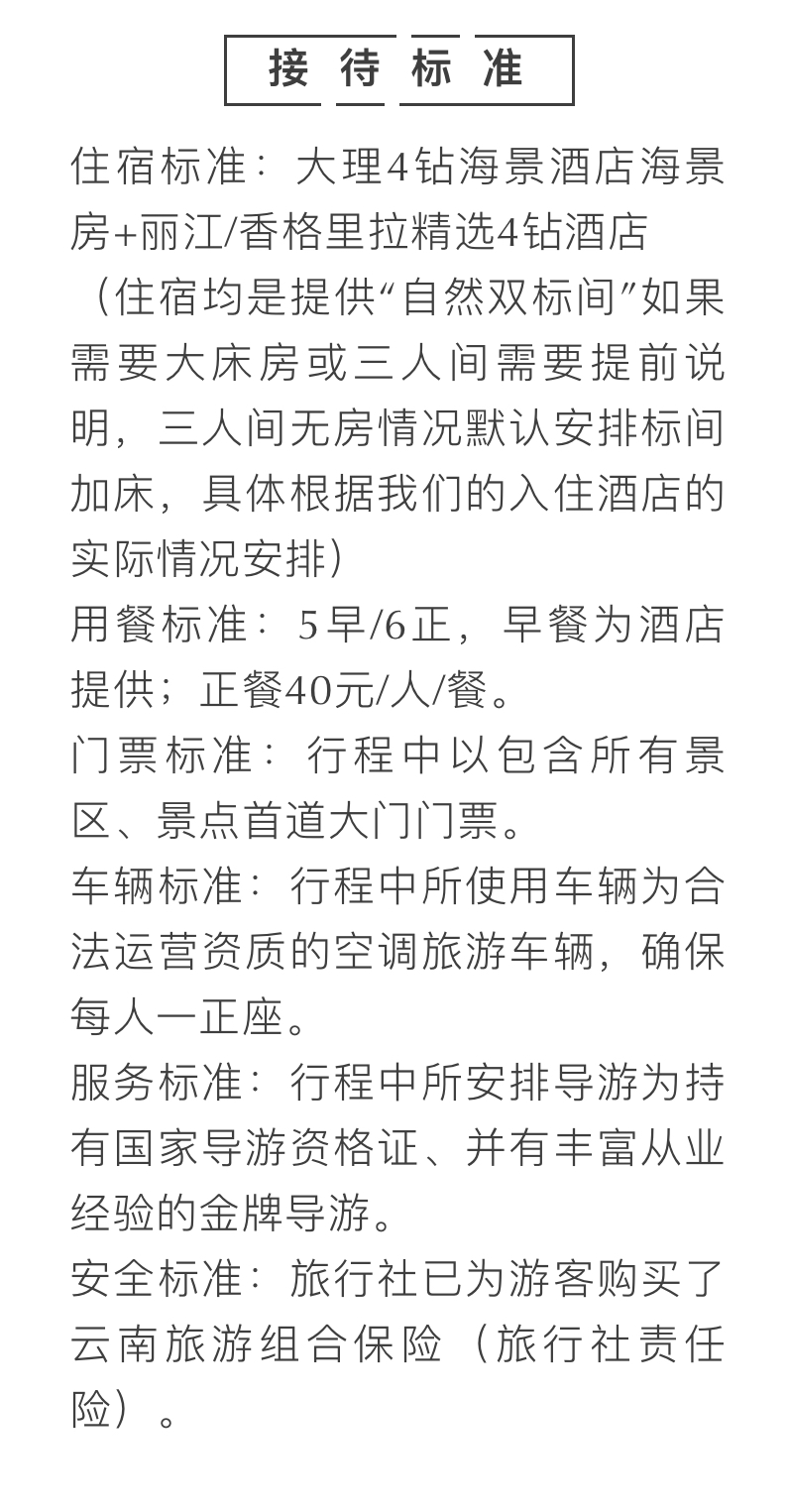 接待标准

住宿标准：大理4钻海景酒店海景房+丽江/香格里拉精选4钻酒店（住宿均是提供“自然双标间”如果需要大床房或三人间需要提前说明，三人间无房情况默认安排标间加床，具体根据我们的入住酒店的实际情况安排）

用餐标准：5早/6正，早餐为酒店提供；正餐40元/人/餐。

门票标准：行程中以包含所有景区、景点首道大门门票。

车辆标准：行程中所使用车辆为合法运营资质的空调旅游车辆，确保每人一正座。

服务标准：行程中所安排导游为持有国家导游资格证、并有丰富从业经验的金牌导游。

安全标准：旅行社已为游客购买了云南旅游组合保险（旅行社责任险）。